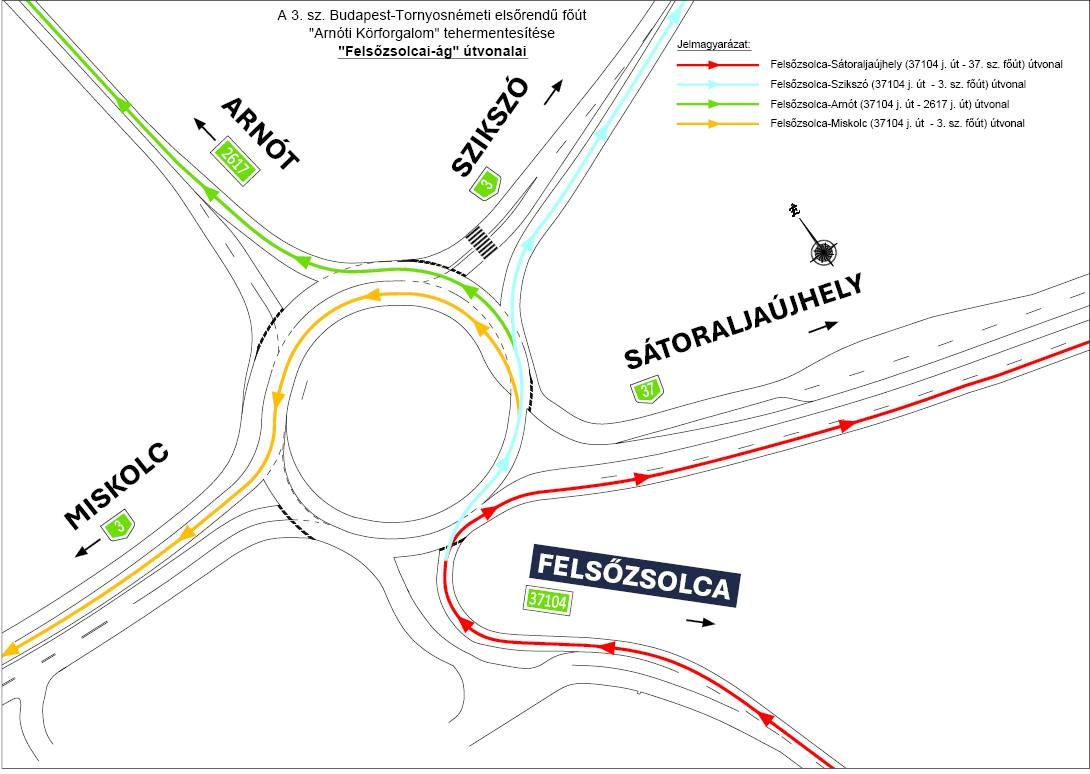 A 3. sz. Budapest-Tornyosnémeti elsőrendű főút
"Arnóti Körforgalom" tehermentesítése
"Felsőzsolcai-ág" útvonalai

Jelmagyarázat:
Felsőzsolca-Sátoraljaújhely (37104 j. út - 37. sz. főút) útvonal
Felsőzsolca-Szikszó (37104 j. út - 3. sz. főút) útvonal
Felsőzsolca-Arnót (37104 j. út - 2617 j. út) útvonal
Felsőzsolca-Miskolc (37104 j. út - 3. sz. főút) útvonal

ARNÓT
2617

SZIKSZÓ
3

É

SÁTORALJAÚJHELY
37

MISKOLC
3

FELSŐZSOLCA
37104